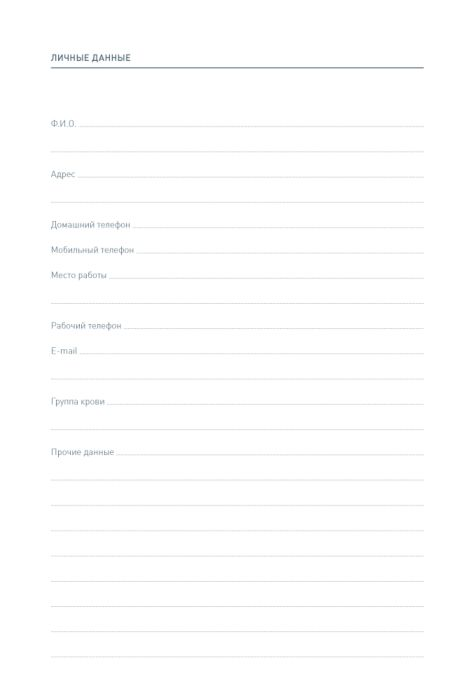 ЛИЧНЫЕ ДАННЫЕ

Ф.И.О. ____

____

Адрес ____

____

Домашний телефон ____

Мобильный телефон ____

Место работы ____

____

Рабочий телефон ____

E-mail ____

____

Группа крови ____

____

Прочие данные ____

____

____

____

____

____

____

____

____